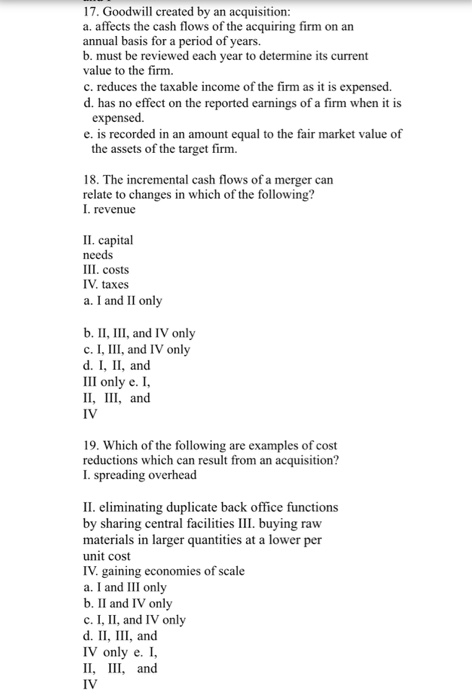 17. Goodwill created by an acquisition:
a. affects the cash flows of the acquiring firm on an annual basis for a period of years.
b. must be reviewed each year to determine its current value to the firm.
c. reduces the taxable income of the firm as it is expensed.
d. has no effect on the reported earnings of a firm when it is expensed.
e. is recorded in an amount equal to the fair market value of the assets of the target firm.

18. The incremental cash flows of a merger can relate to changes in which of the following?
I. revenue

II. capital needs
III. costs
IV. taxes
a. I and II only

b. II, III, and IV only
c. I, III, and IV only
d. I, II, and III only e. I, II, III, and IV

19. Which of the following are examples of cost reductions which can result from an acquisition?
I. spreading overhead

II. eliminating duplicate back office functions by sharing central facilities III. buying raw materials in larger quantities at a lower per unit cost
IV. gaining economies of scale
a. I and III only
b. II and IV only
c. I, II, and IV only
d. II, III, and IV only e. I, II, III, and IV